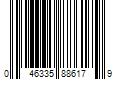 0 46335 88617 9